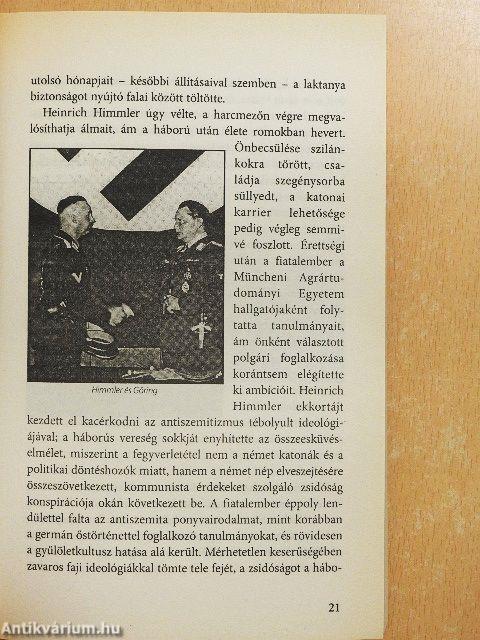 utolsó hónapjait – későbbi állításaival szemben – a laktanya biztonságot nyújtó falai között töltötte.

Heinrich Himmler úgy vélte, a harcmezőn végre megvalósíthatja álmait, ám a háború után élete romokban hevert. Önbecsülése szilánkokra törött, családja szegénysorba süllyedt, a katonai karrier lehetősége pedig végleg semmivé foszlott. Érettségi után a fiatalember a Müncheni Agrártudományi Egyetem hallgatójaként folytatta tanulmányait, ám önként választott polgári foglalkozása korántsem elégítette ki ambícióit. Heinrich Himmler ekkortájt kezdett el kacérkodni az antiszemitizmus tébolyult ideológiájával; a háborús vereség sokkját enyhítette az összeesküvés-elmélet, miszerint a fegyverletétel nem a német katonák és a politikai döntéshozók miatt, hanem a német nép elveszejtésére összeszövetkezett, kommunista érdekeket szolgáló zsidóság konspirációja okán következett be. A fiatalember éppoly lendülettel falta az antiszemita ponyvairodalmat, mint korábban a germán őstörténettel foglalkozó tanulmányokat, és rövidesen a gyűlöletkultusz hatása alá került. Mérhetetlen keserűségében zavaros faji ideológiákkal tömte tele fejét, a zsidóságot a hábo-

Himmler és Göring

21

Antikvárium.hu